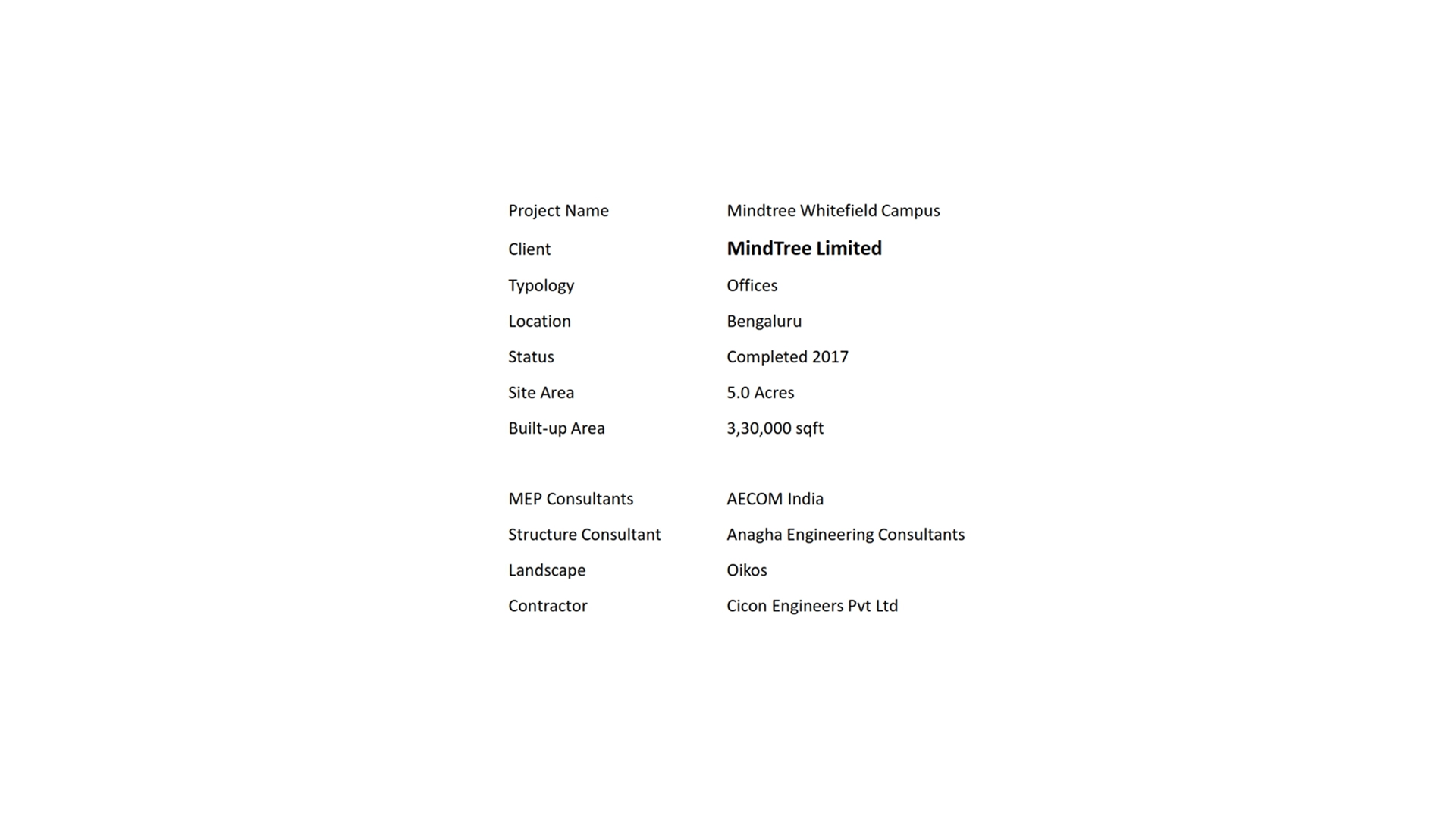 Project Name Mindtree Whitefield Campus
Client MindTree Limited
Typology Offices
Location Bengaluru
Status Completed 2017
Site Area 5.0 Acres
Built-up Area 3,30,000 sqft

MEP Consultants AECOM India
Structure Consultant Anagha Engineering Consultants
Landscape Oikos
Contractor Cicon Engineers Pvt Ltd